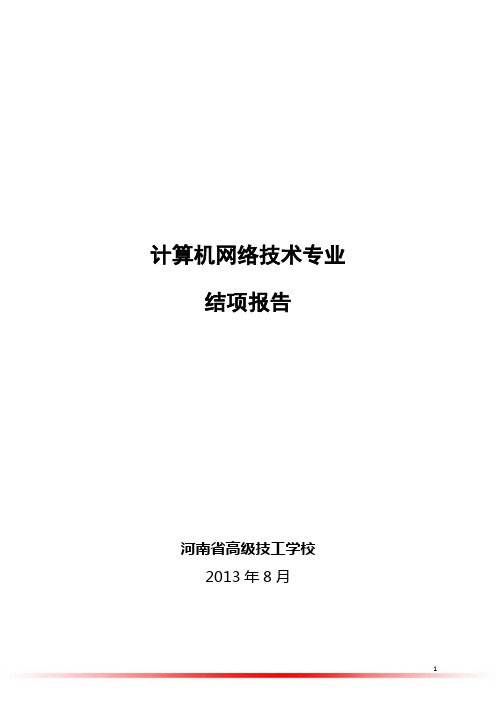 计算机网络技术专业

结项报告

河南省高级技工学校

2013 年 8 月

1